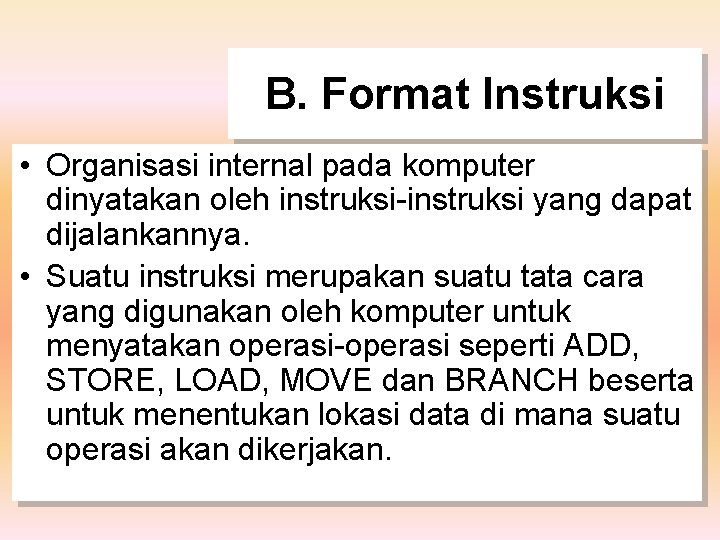 B. Format Instruksi

• Organisasi internal pada komputer dinyatakan oleh instruksi-instruksi yang dapat dijalankannya.

• Suatu instruksi merupakan suatu tata cara yang digunakan oleh komputer untuk menyatakan operasi-operasi seperti ADD, STORE, LOAD, MOVE dan BRANCH beserta untuk menentukan lokasi data di mana suatu operasi akan dikerjakan.